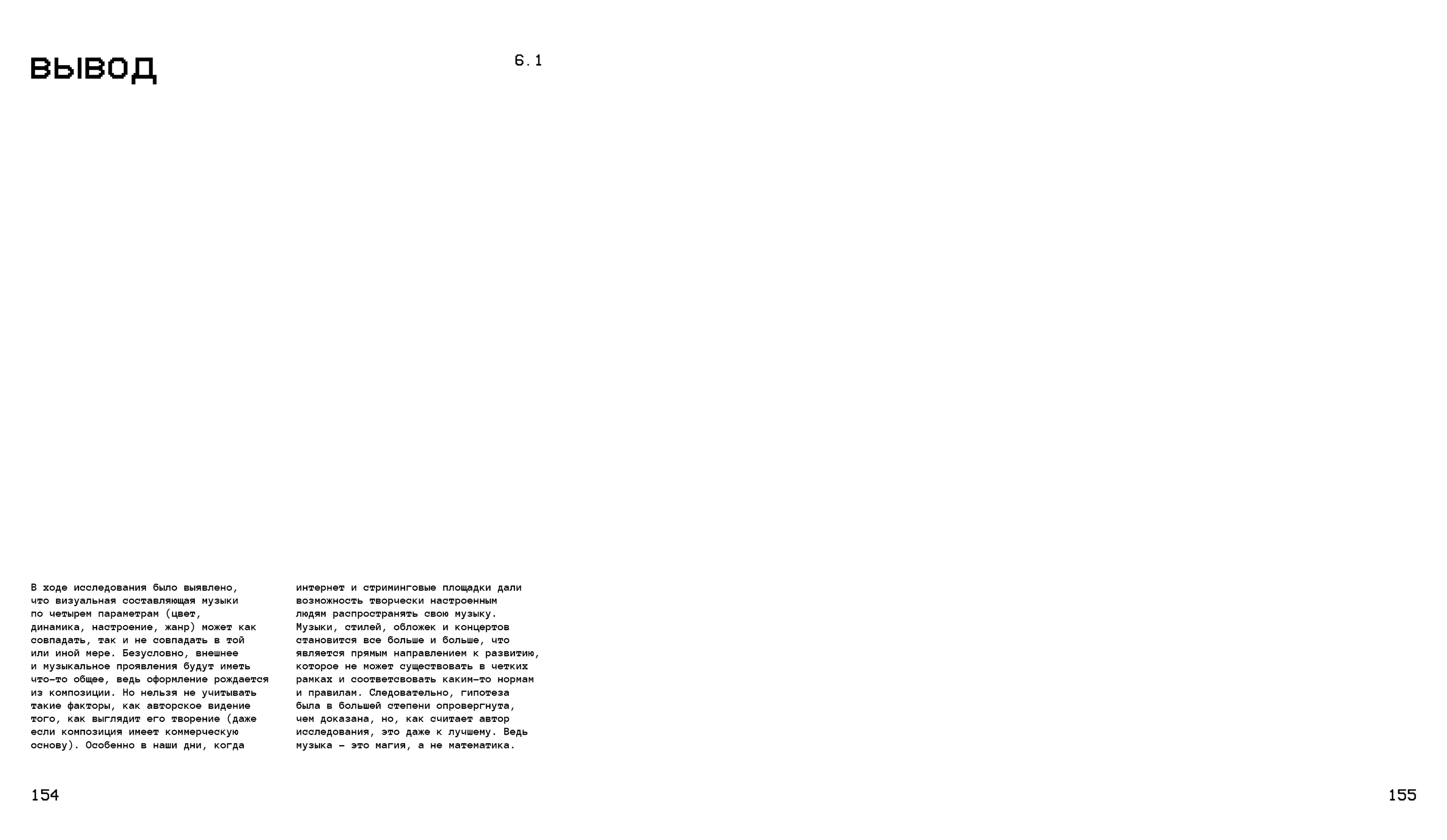 ВЫВОД

6.1

В ходе исследования было выявлено, что визуальная составляющая музыки по четырем параметрам (цвет, динамика, настроение, жанр) может как совпадать, так и не совпадать в той или иной мере. Безусловно, внешнее и музыкальное проявления будут иметь что-то общее, ведь оформление рождается из композиции. Но нельзя не учитывать такие факторы, как авторское видение того, как выглядит его творение (даже если композиция имеет коммерческую основу). Особенно в наши дни, когда интернет и стриминговые площадки дали возможность творчески настроенным людям распространять свою музыку. Музыки, стилей, обложек и концертов становится все больше и больше, что является прямым направлением к развитию, которое не может существовать в четких рамках и соответсвовать каким-то нормам и правилам. Следовательно, гипотеза была в большей степени опровергнута, чем доказана, но, как считает автор исследования, это даже к лучшему. Ведь музыка – это магия, а не математика.

154

155